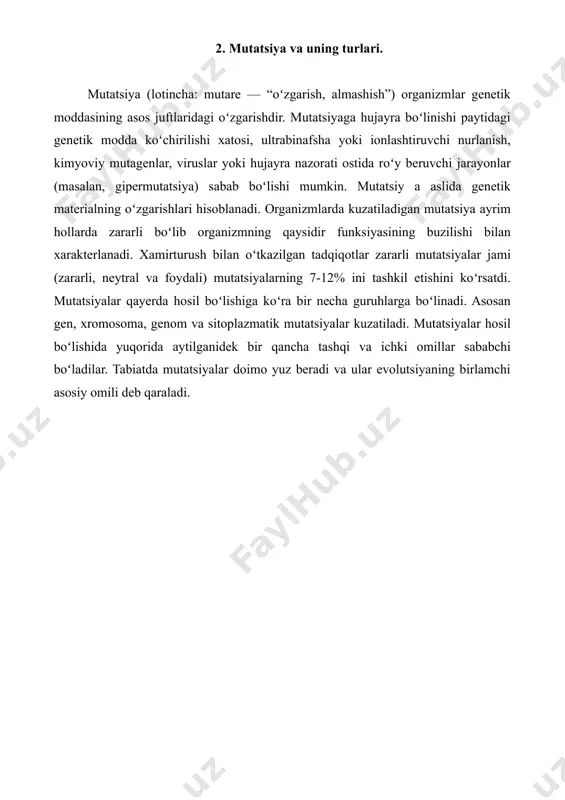 2. Mutatsiya va uning turlari.

Mutatsiya (lotincha: mutare — “o‘zgarish, almashish”) organizmlar genetik moddasining asos juftlaridagi o‘zgarishdir. Mutatsiyaga hujayra bo‘linishi paytidagi genetik modda ko‘chirilishi xatosi, ultrabinafsha yoki ionlashtiruvchi nurlanish, kimyoviy mutagenlar, viruslar yoki hujayra nazorati ostida ro‘y beruvchi jarayonlar (masalan, gipermutatsiya) sabab bo‘lishi mumkin. Mutatsiy a aslida genetik materialning o‘zgarishlari hisoblanadi. Organizmlarda kuzatiladigan mutatsiya ayrim hollarda zararli bo‘lib organizmning qaysidir funksiyasining buzilishi bilan xarakterlanadi. Xamirturush bilan o‘tkazilgan tadqiqotlar zararli mutatsiyalar jami (zararli, neytral va foydali) mutatsiyalarning 7-12% ini tashkil etishini ko‘rsatdi. Mutatsiyalar qayerda hosil bo‘lishiga ko‘ra bir necha guruhlarga bo‘linadi. Asosan gen, xromosoma, genom va sitoplazmatik mutatsiyalar kuzatiladi. Mutatsiyalar hosil bo‘lishida yuqorida aytilganidek bir qancha tashqi va ichki omillar sababchi bo‘ladilar. Tabiatda mutatsiyalar doimo yuz beradi va ular evolutsiyaning birlamchi asosiy omili deb qaraladi.

FaylHub.uz FaylHub.uz FaylHub.uz